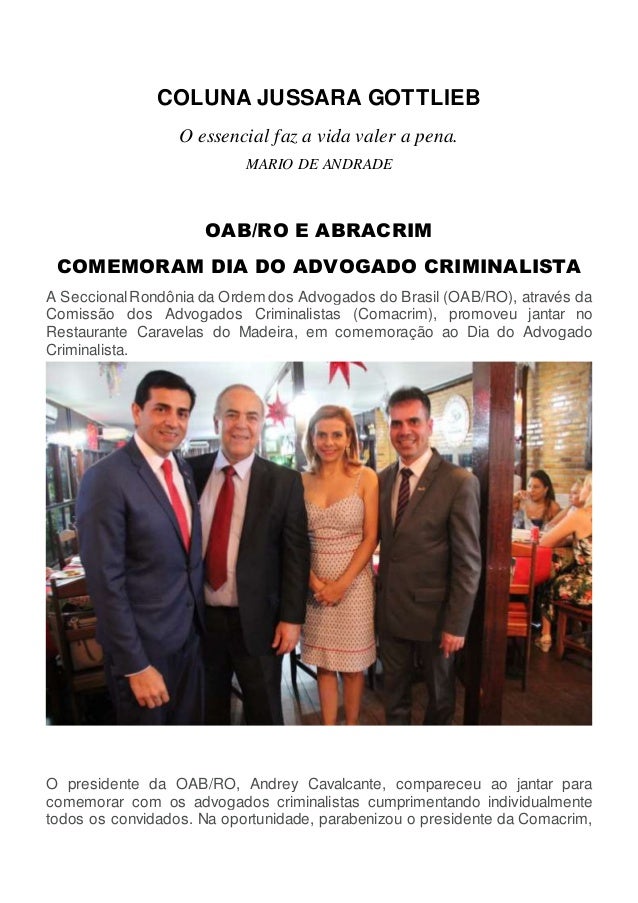 COLUNA JUSSARA GOTTLIEB

O essencial faz a vida valer a pena.

MARIO DE ANDRADE

OAB/RO E ABRACRIM

COMEMORAM DIA DO ADVOGADO CRIMINALISTA

A Seccional Rondônia da Ordem dos Advogados do Brasil (OAB/RO), através da Comissão dos Advogados Criminalistas (Comacrim), promoveu jantar no Restaurante Caravelas do Madeira, em comemoração ao Dia do Advogado Criminalista.

O presidente da OAB/RO, Andrey Cavalcante, compareceu ao jantar para comemorar com os advogados criminalistas cumprimentando individualmente todos os convidados. Na oportunidade, parabenizou o presidente da Comacrim,